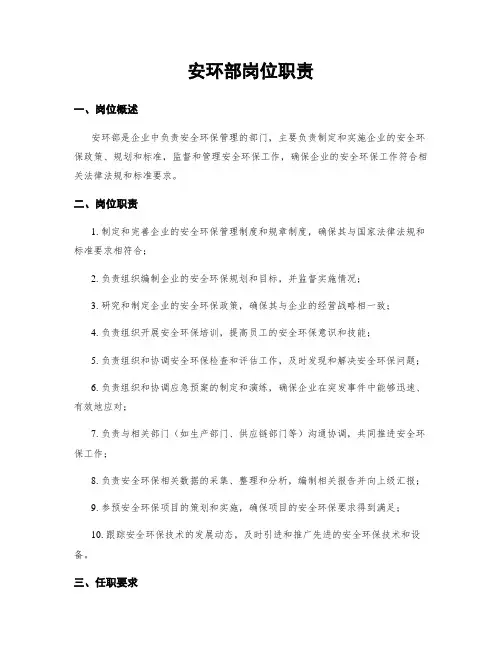 安环部岗位职责

一、岗位概述

安环部是企业中负责安全环保管理的部门，主要负责制定和实施企业的安全环保政策、规划和标准，监督和管理安全环保工作，确保企业的安全环保工作符合相关法律法规和标准要求。

二、岗位职责

1. 制定和完善企业的安全环保管理制度和规章制度，确保其与国家法律法规和标准要求相符合；

2. 负责组织编制企业的安全环保规划和目标，并监督实施情况；

3. 研究和制定企业的安全环保政策，确保其与企业的经营战略相一致；

4. 负责组织开展安全环保培训，提高员工的安全环保意识和技能；

5. 负责组织和协调安全环保检查和评估工作，及时发现和解决安全环保问题；

6. 负责组织和协调应急预案的制定和演练，确保企业在突发事件中能够迅速、有效地应对；

7. 负责与相关部门（如生产部门、供应链部门等）沟通协调，共同推进安全环保工作；

8. 负责安全环保相关数据的采集、整理和分析，编制相关报告并向上级汇报；

9. 参预安全环保项目的策划和实施，确保项目的安全环保要求得到满足；

10. 跟踪安全环保技术的发展动态，及时引进和推广先进的安全环保技术和设备。

三、任职要求